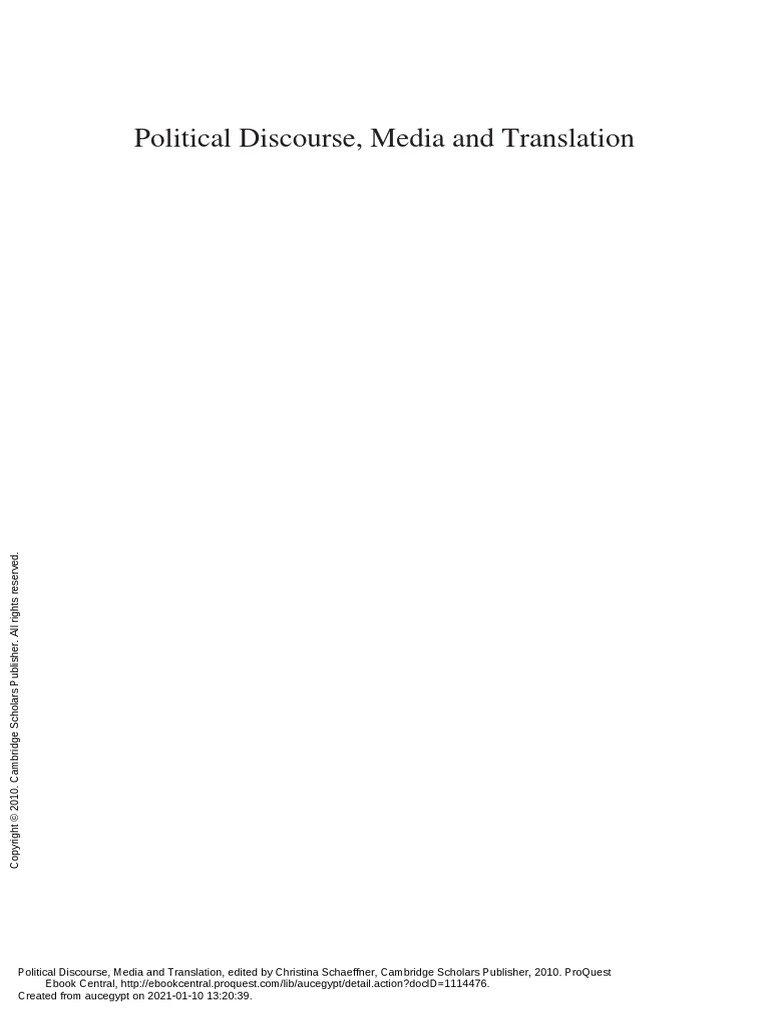 Political Discourse, Media and Translation

Copyright © 2010. Cambridge Scholars Publisher. All rights reserved.

Political Discourse, Media and Translation, edited by Christina Schaeffner, Cambridge Scholars Publisher, 2010. ProQuest Ebook Central, http://ebookcentral.proquest.com/lib/aucegypt/detail.action?docID=1114476.
Created from aucegypt on 2021-01-10 13:20:39.